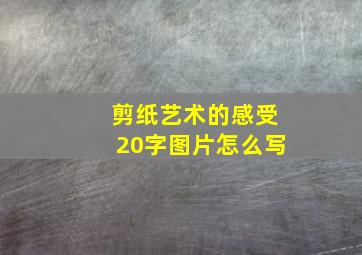 剪纸艺术的感受
20字图片怎么写